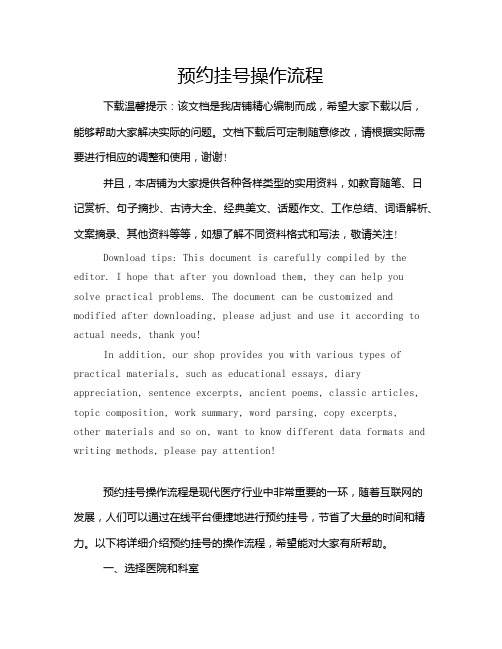 预约挂号操作流程

下载温馨提示：该文档是我店铺精心编制而成，希望大家下载以后，能够帮助大家解决实际的问题。文档下载后可定制随意修改，请根据实际需要进行相应的调整和使用，谢谢！

并且，本店铺为大家提供各种各样类型的实用资料，如教育随笔、日记赏析、句子摘抄、古诗大全、经典美文、话题作文、工作总结、词语解析、文案摘录、其他资料等等，如想了解不同资料格式和写法，敬请关注！

Download tips: This document is carefully compiled by the editor. I hope that after you download them, they can help you solve practical problems. The document can be customized and modified after downloading, please adjust and use it according to actual needs, thank you!

In addition, our shop provides you with various types of practical materials, such as educational essays, diary appreciation, sentence excerpts, ancient poems, classic articles, topic composition, work summary, word parsing, copy excerpts, other materials and so on, want to know different data formats and writing methods, please pay attention!

预约挂号操作流程是现代医疗行业中非常重要的一环，随着互联网的发展，人们可以通过在线平台便捷地进行预约挂号，节省了大量的时间和精力。以下将详细介绍预约挂号的操作流程，希望能对大家有所帮助。

一、选择医院和科室